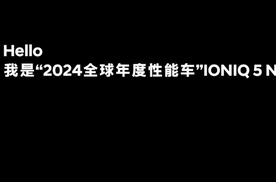 Hello
我是“2024全球年度性能车”IONIQ 5 N